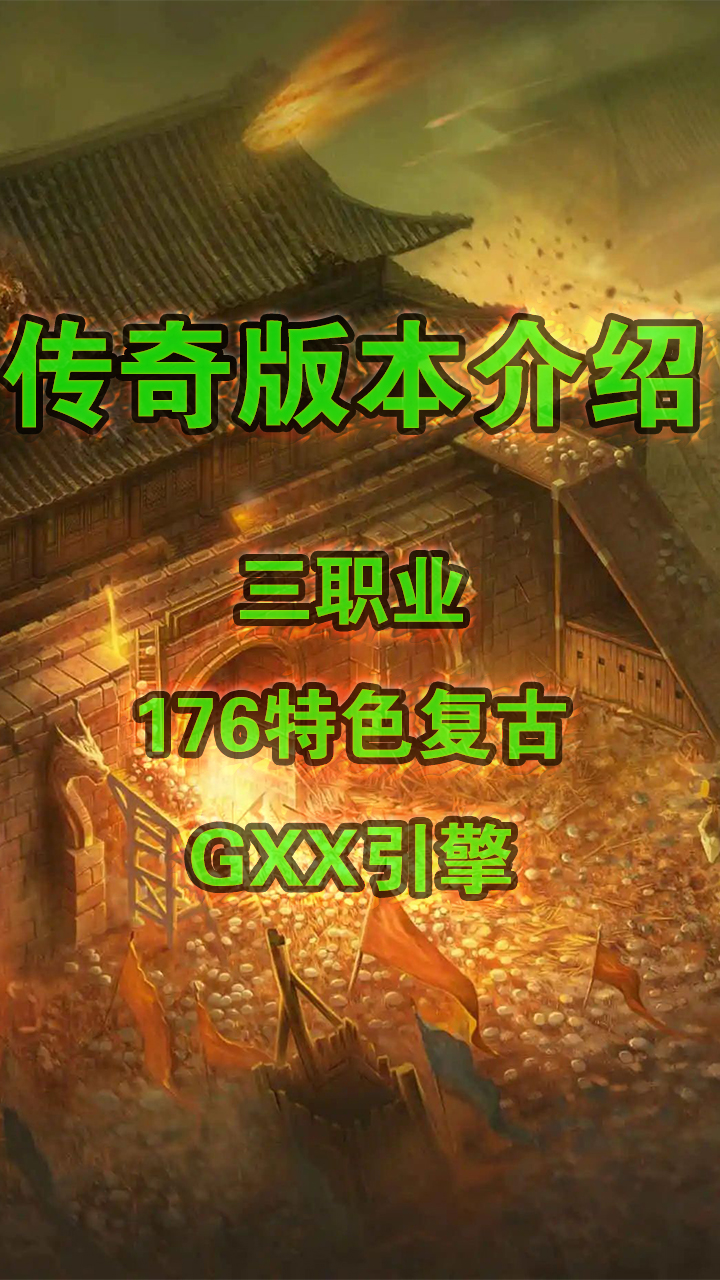 传奇版本介绍

三职业

176特色复古

GXX引擎